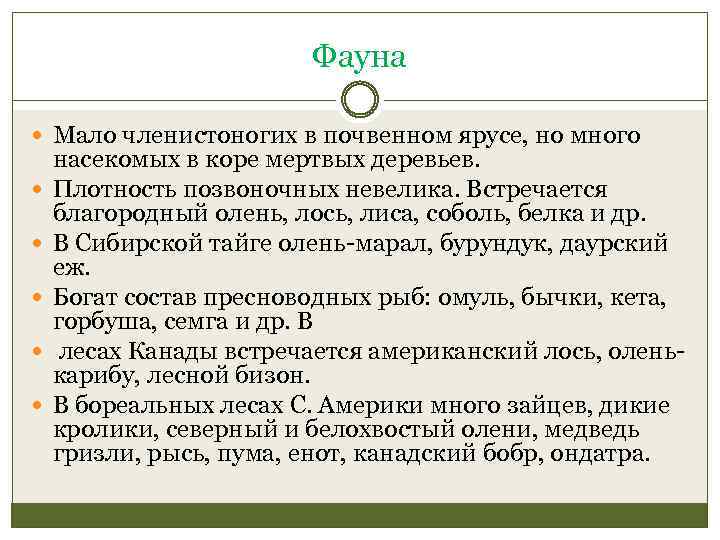 Фауна

Мало членистоногих в почвенном ярусе, но много насекомых в коре мертвых деревьев.

Плотность позвоночных невелика. Встречается благородный олень, лось, лиса, соболь, белка и др.

В Сибирской тайге олень-марал, бурундук, даурский еж.

Богат состав пресноводных рыб: омуль, бычки, кета, горбуша, семга и др. В

лесах Канады встречается американский лось, олень-карибу, лесной бизон.

В бореальных лесах С. Америки много зайцев, дикие кролики, северный и белохвостый олени, медведь гризли, рысь, пума, енот, канадский бобр, ондатра.